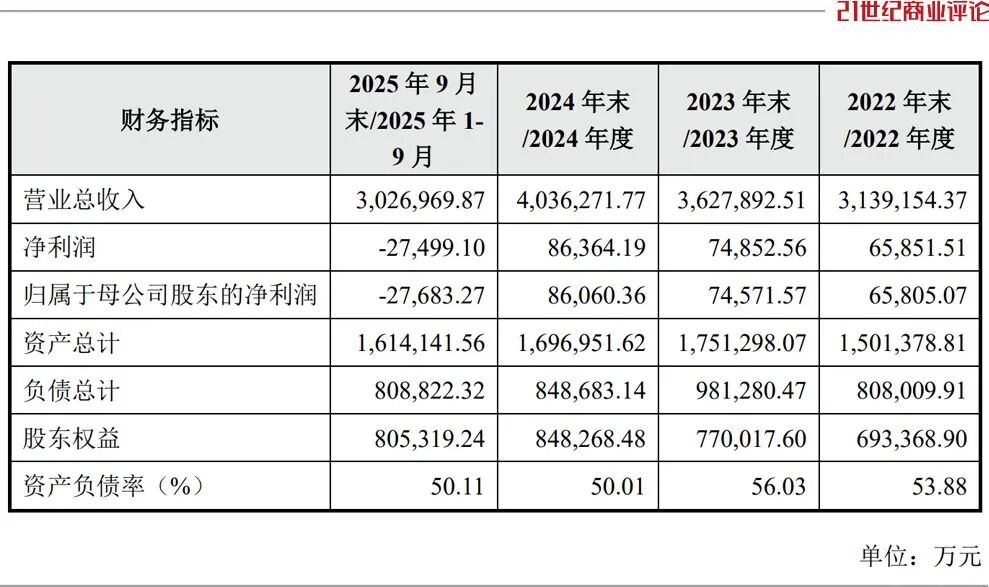 21世纪商业评论

| 财务指标 | 2025 年 9 月末/2025 年 1-9 月 | 2024 年末/2024 年度 | 2023 年末/2023 年度 | 2022 年末/2022 年度 |
|---|---|---|---|---|
| 营业总收入 | 3,026,969.87 | 4,036,271.77 | 3,627,892.51 | 3,139,154.37 |
| 净利润 | -27,499.10 | 86,364.19 | 74,852.56 | 65,851.51 |
| 归属于母公司股东的净利润 | -27,683.27 | 86,060.36 | 74,571.57 | 65,805.07 |
| 资产总计 | 1,614,141.56 | 1,696,951.62 | 1,751,298.07 | 1,501,378.81 |
| 负债总计 | 808,822.32 | 848,683.14 | 981,280.47 | 808,009.91 |
| 股东权益 | 805,319.24 | 848,268.48 | 770,017.60 | 693,368.90 |
| 资产负债率（%） | 50.11 | 50.01 | 56.03 | 53.88 |

单位：万元